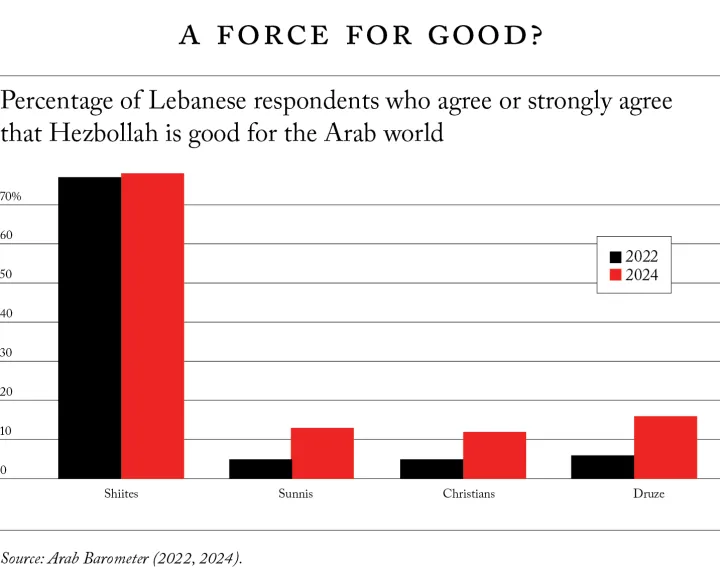 A FORCE FOR GOOD?

Percentage of Lebanese respondents who agree or strongly agree that Hezbollah is good for the Arab world

70%
60
50
40
30
20
10
0

2022
2024

Shiites
Sunnis
Christians
Druze

Source: Arab Barometer (2022, 2024).